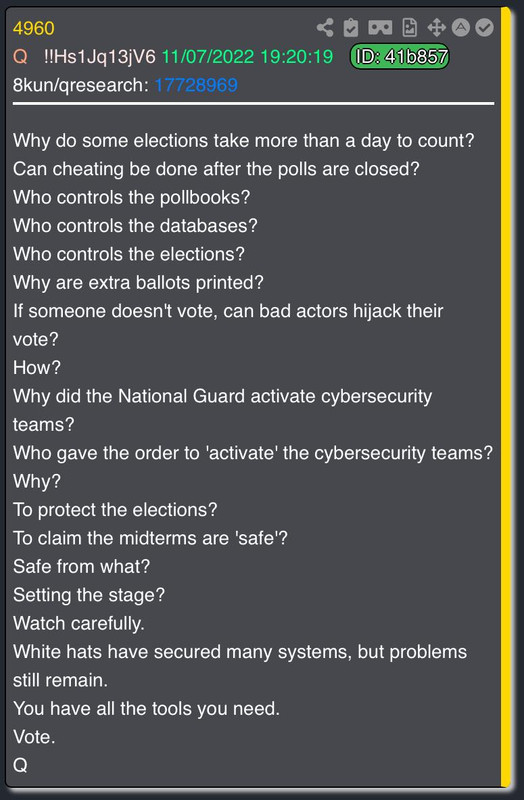 4960
Q !!Hs1Jq13jV6 11/07/2022 19:20:19 ID: 41b857
8kun/qresearch: 17728969

Why do some elections take more than a day to count?
Can cheating be done after the polls are closed?
Who controls the pollbooks?
Who controls the databases?
Who controls the elections?
Why are extra ballots printed?
If someone doesn't vote, can bad actors hijack their vote?
How?
Why did the National Guard activate cybersecurity teams?
Who gave the order to 'activate' the cybersecurity teams?
Why?
To protect the elections?
To claim the midterms are 'safe'?
Safe from what?
Setting the stage?
Watch carefully.
White hats have secured many systems, but problems still remain.
You have all the tools you need.
Vote.
Q